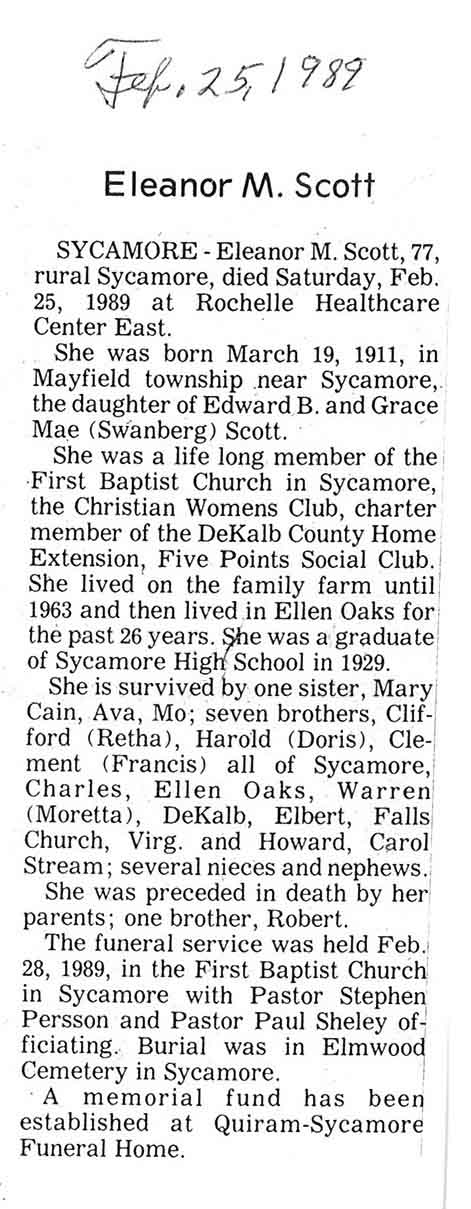 Feb. 25, 1989

Eleanor M. Scott

SYCAMORE - Eleanor M. Scott, 77, rural Sycamore, died Saturday, Feb. 25, 1989 at Rochelle Healthcare Center East.

She was born March 19, 1911, in Mayfield township near Sycamore, the daughter of Edward B. and Grace Mae (Swanberg) Scott.

She was a life long member of the First Baptist Church in Sycamore, the Christian Womens Club, charter member of the DeKalb County Home Extension, Five Points Social Club. She lived on the family farm until 1963 and then lived in Ellen Oaks for the past 26 years. She was a graduate of Sycamore High School in 1929.

She is survived by one sister, Mary Cain, Ava, Mo; seven brothers, Clifford (Retha), Harold (Doris), Clement (Francis) all of Sycamore, Charles, Ellen Oaks, Warren (Moretta), DeKalb, Elbert, Falls Church, Virg. and Howard, Carol Stream; several nieces and nephews.

She was preceded in death by her parents; one brother, Robert.

The funeral service was held Feb. 28, 1989, in the First Baptist Church in Sycamore with Pastor Stephen Persson and Pastor Paul Sheley officiating. Burial was in Elmwood Cemetery in Sycamore.

A memorial fund has been established at Quiram-Sycamore Funeral Home.